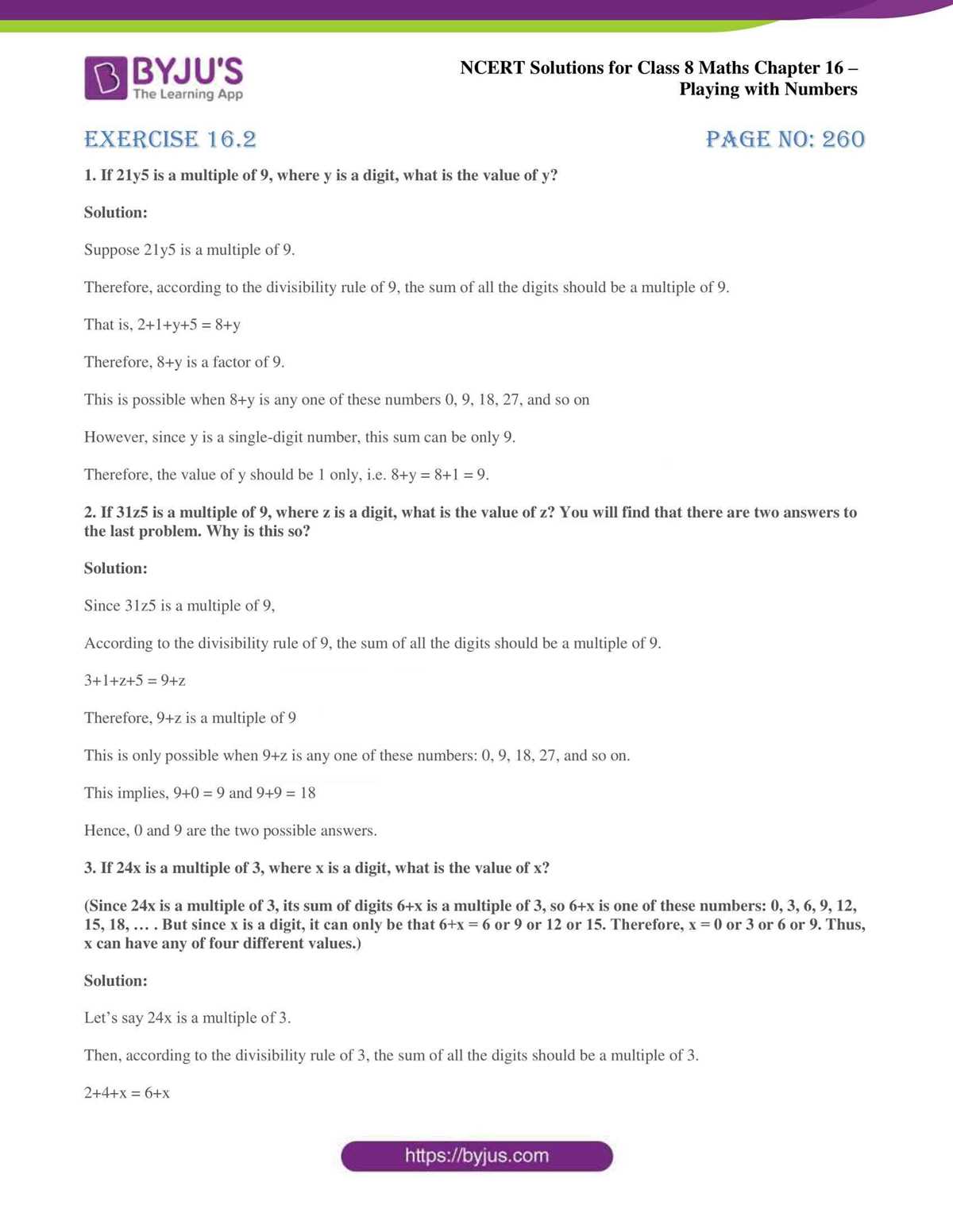 BYJU'S
The Learning App

NCERT Solutions for Class 8 Maths Chapter 16 – Playing with Numbers

EXERCISE 16.2

PAGE NO: 260

1. If 21y5 is a multiple of 9, where y is a digit, what is the value of y?

Solution:

Suppose 21y5 is a multiple of 9.

Therefore, according to the divisibility rule of 9, the sum of all the digits should be a multiple of 9.

That is, 2+1+y+5 = 8+y

Therefore, 8+y is a factor of 9.

This is possible when 8+y is any one of these numbers 0, 9, 18, 27, and so on

However, since y is a single-digit number, this sum can be only 9.

Therefore, the value of y should be 1 only, i.e. 8+y = 8+1 = 9.

2. If 31z5 is a multiple of 9, where z is a digit, what is the value of z? You will find that there are two answers to the last problem. Why is this so?

Solution:

Since 31z5 is a multiple of 9,

According to the divisibility rule of 9, the sum of all the digits should be a multiple of 9.

3+1+z+5 = 9+z

Therefore, 9+z is a multiple of 9

This is only possible when 9+z is any one of these numbers: 0, 9, 18, 27, and so on.

This implies, 9+0 = 9 and 9+9 = 18

Hence, 0 and 9 are the two possible answers.

3. If 24x is a multiple of 3, where x is a digit, what is the value of x?

(Since 24x is a multiple of 3, its sum of digits 6+x is a multiple of 3, so 6+x is one of these numbers: 0, 3, 6, 9, 12, 15, 18, … . But since x is a digit, it can only be that 6+x = 6 or 9 or 12 or 15. Therefore, x = 0 or 3 or 6 or 9. Thus, x can have any of four different values.)

Solution:

Let's say 24x is a multiple of 3.

Then, according to the divisibility rule of 3, the sum of all the digits should be a multiple of 3.

2+4+x = 6+x

https://byjus.com